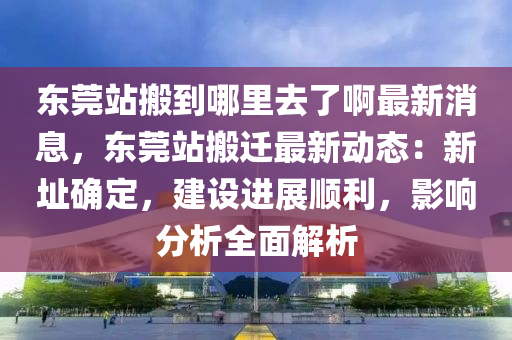 东莞站搬到哪里去了啊最新消息，东莞站搬迁最新动态：新址确定，建设进展顺利，影响分析全面解析